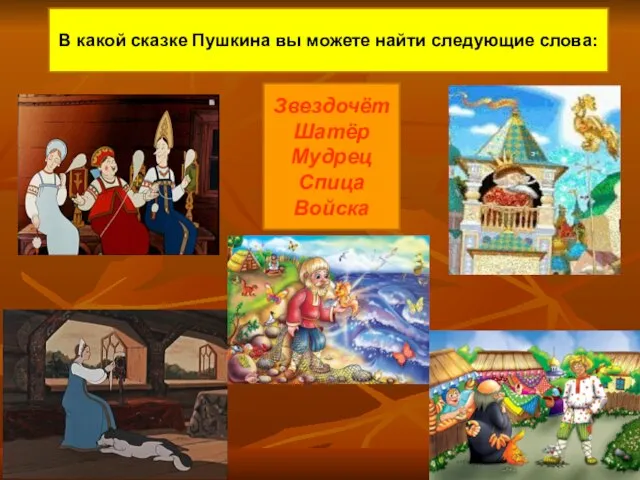 В какой сказке Пушкина вы можете найти следующие слова:

Звездочёт
Шатёр
Мудрец
Спица
Войска